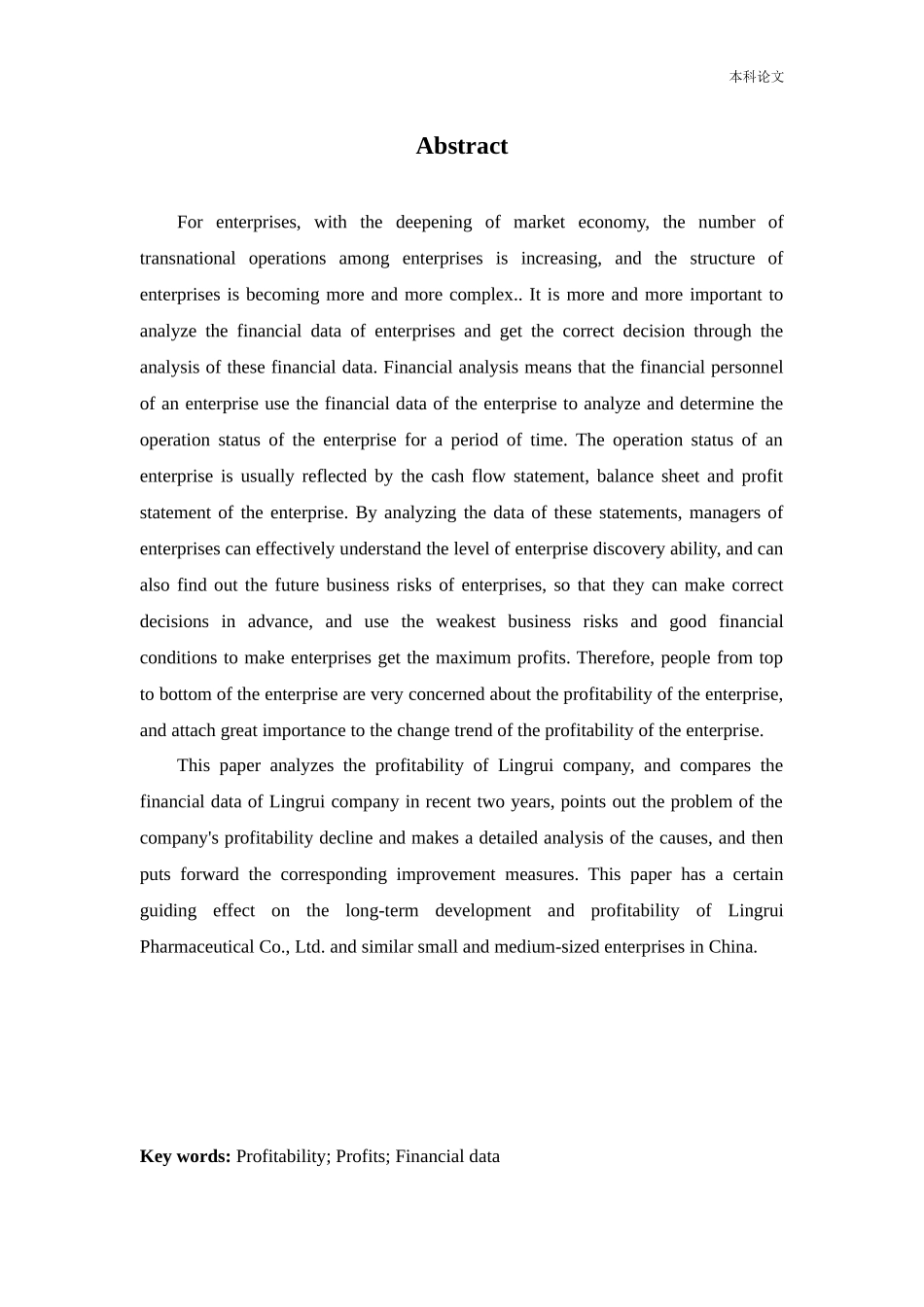 本科论文

Abstract

For enterprises, with the deepening of market economy, the number of transnational operations among enterprises is increasing, and the structure of enterprises is becoming more and more complex.. It is more and more important to analyze the financial data of enterprises and get the correct decision through the analysis of these financial data. Financial analysis means that the financial personnel of an enterprise use the financial data of the enterprise to analyze and determine the operation status of the enterprise for a period of time. The operation status of an enterprise is usually reflected by the cash flow statement, balance sheet and profit statement of the enterprise. By analyzing the data of these statements, managers of enterprises can effectively understand the level of enterprise discovery ability, and can also find out the future business risks of enterprises, so that they can make correct decisions in advance, and use the weakest business risks and good financial conditions to make enterprises get the maximum profits. Therefore, people from top to bottom of the enterprise are very concerned about the profitability of the enterprise, and attach great importance to the change trend of the profitability of the enterprise.

This paper analyzes the profitability of Lingrui company, and compares the financial data of Lingrui company in recent two years, points out the problem of the company's profitability decline and makes a detailed analysis of the causes, and then puts forward the corresponding improvement measures. This paper has a certain guiding effect on the long-term development and profitability of Lingrui Pharmaceutical Co., Ltd. and similar small and medium-sized enterprises in China.

Key words: Profitability; Profits; Financial data